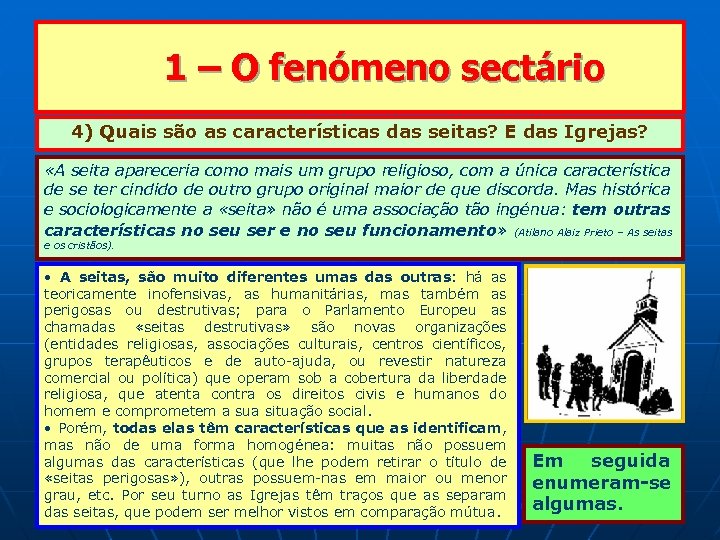 1 – O fenómeno sectário

4) Quais são as características das seitas? E das Igrejas?

«A seita apareceria como mais um grupo religioso, com a única característica de se ter cindido de outro grupo original maior de que discorda. Mas histórica e sociologicamente a «seita» não é uma associação tão ingénua: tem outras características no seu ser e no seu funcionamento» (Atilano Alaiz Prieto – As seitas e os cristãos).

• A seitas, são muito diferentes umas das outras: há as teoricamente inofensivas, as humanitárias, mas também as perigosas ou destrutivas; para o Parlamento Europeu as chamadas «seitas destrutivas» são novas organizações (entidades religiosas, associações culturais, centros científicos, grupos terapêuticos e de auto-ajuda, ou revestir natureza comercial ou política) que operam sob a cobertura da liberdade religiosa, que atenta contra os direitos civis e humanos do homem e comprometem a sua situação social.
• Porém, todas elas têm características que as identificam, mas não de uma forma homogénea: muitas não possuem algumas das características (que lhe podem retirar o título de «seitas perigosas»), outras possuem-nas em maior ou menor grau, etc. Por seu turno as Igrejas têm traços que as separam das seitas, que podem ser melhor vistos em comparação mútua.

Em seguida enumeram-se algumas.